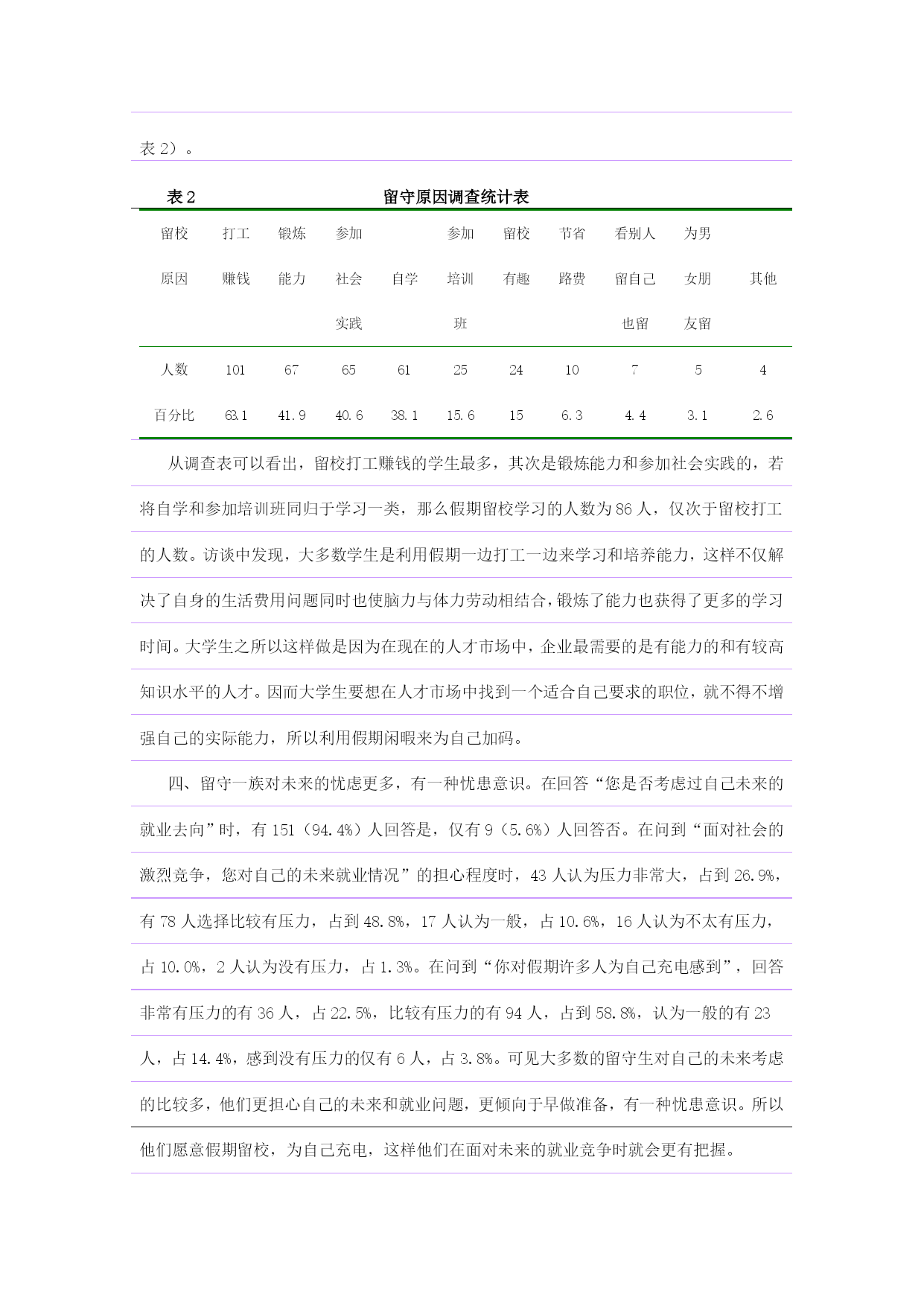 表 2）。

表 2　　　　　　　　　　留守原因调查统计表

| 留校原因 | 打工赚钱 | 锻炼能力 | 参加社会实践 | 自学 | 参加培训班 | 留校有趣 | 节省路费 | 看别人留自己也留 | 为男女朋友留 | 其他 |
|---|---|---|---|---|---|---|---|---|---|---|
| 人数 | 101 | 67 | 65 | 61 | 25 | 24 | 10 | 7 | 5 | 4 |
| 百分比 | 63.1 | 41.9 | 40.6 | 38.1 | 15.6 | 15 | 6.3 | 4.4 | 3.1 | 2.6 |

从调查表可以看出，留校打工赚钱的学生最多，其次是锻炼能力和参加社会实践的，若将自学和参加培训班同归于学习一类，那么假期留校学习的人数为 86 人，仅次于留校打工的人数。访谈中发现，大多数学生是利用假期一边打工一边来学习和培养能力，这样不仅解决了自身的生活费用问题同时也使脑力与体力劳动相结合，锻炼了能力也获得了更多的学习时间。大学生之所以这样做是因为在现在的人才市场中，企业最需要的是有能力的和有较高知识水平的人才。因而大学生要想在人才市场中找到一个适合自己要求的职位，就不得不增强自己的实际能力，所以利用假期闲暇来为自己加码。

四、留守一族对未来的忧虑更多，有一种忧患意识。在回答“您是否考虑过自己未来的就业去向”时，有 151（94.4%）人回答是，仅有 9（5.6%）人回答否。在问到“面对社会的激烈竞争，您对自己的未来就业情况”的担心程度时，43 人认为压力非常大，占到 26.9%，有 78 人选择比较有压力，占到 48.8%，17 人认为一般，占 10.6%，16 人认为不太有压力，占 10.0%，2 人认为没有压力，占 1.3%。在问到“你对假期许多人为自己充电感到”，回答非常有压力的有 36 人，占 22.5%，比较有压力的有 94 人，占到 58.8%，认为一般的有 23 人，占 14.4%，感到没有压力的仅有 6 人，占 3.8%。可见大多数的留守生对自己的未来考虑的比较多，他们更担心自己的未来和就业问题，更倾向于早做准备，有一种忧患意识。所以他们愿意假期留校，为自己充电，这样他们在面对未来的就业竞争时就会更有把握。